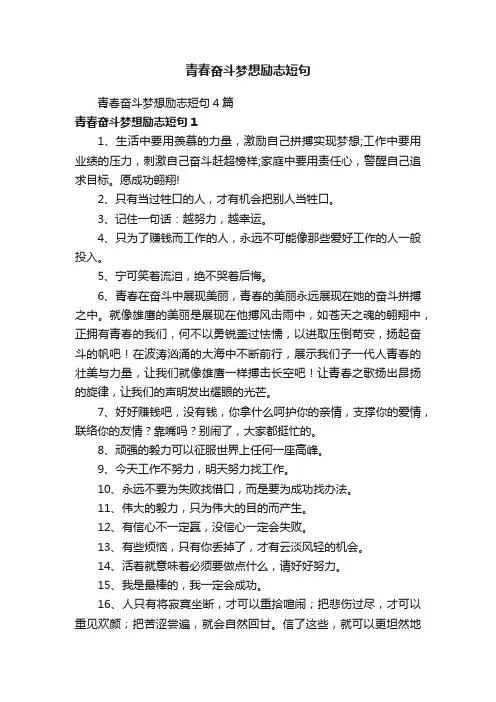 青春奋斗梦想励志短句

青春奋斗梦想励志短句4篇

青春奋斗梦想励志短句1

1、生活中要用羡慕的力量，激励自己拼搏实现梦想;工作中要用业绩的压力，刺激自己奋斗赶超榜样;家庭中要用责任心，警醒自己追求目标。愿成功翱翔!

2、只有当过牲口的人，才有机会把别人当牲口。

3、记住一句话：越努力，越幸运。

4、只为了赚钱而工作的人，永远不可能像那些爱好工作的人一般投入。

5、宁可笑着流泪，绝不哭着后悔。

6、青春在奋斗中展现美丽，青春的美丽永远展现在她的奋斗拼搏之中。就像雄鹰的美丽是展现在他搏风击雨中，如苍天之魂的翱翔中，正拥有青春的我们，何不以勇锐盖过怯懦，以进取压倒苟安，扬起奋斗的帆吧！在波涛汹涌的大海中不断前行，展示我们子一代人青春的壮美与力量，让我们就像雄鹰一样搏击长空吧！让青春之歌扬出昂扬的旋律，让我们的声明发出耀眼的光芒。

7、好好赚钱吧，没有钱，你拿什么呵护你的亲情，支撑你的爱情，联络你的友情？靠嘴吗？别闹了，大家都挺忙的。

8、顽强的毅力可以征服世界上任何一座高峰。

9、今天工作不努力，明天努力找工作。

10、永远不要为失败找借口，而是要为成功找办法。

11、伟大的毅力，只为伟大的目的而产生。

12、有信心不一定赢，没信心一定会失败。

13、有些烦恼，只有你丢掉了，才有云淡风轻的机会。

14、活着就意味着必须要做点什么，请好好努力。

15、我是最棒的，我一定会成功。

16、人只有将寂寞坐断，才可以重拾喧闹；把悲伤过尽，才可以重见欢颜；把苦涩尝遍，就会自然回甘。信了这些，就可以更坦然地